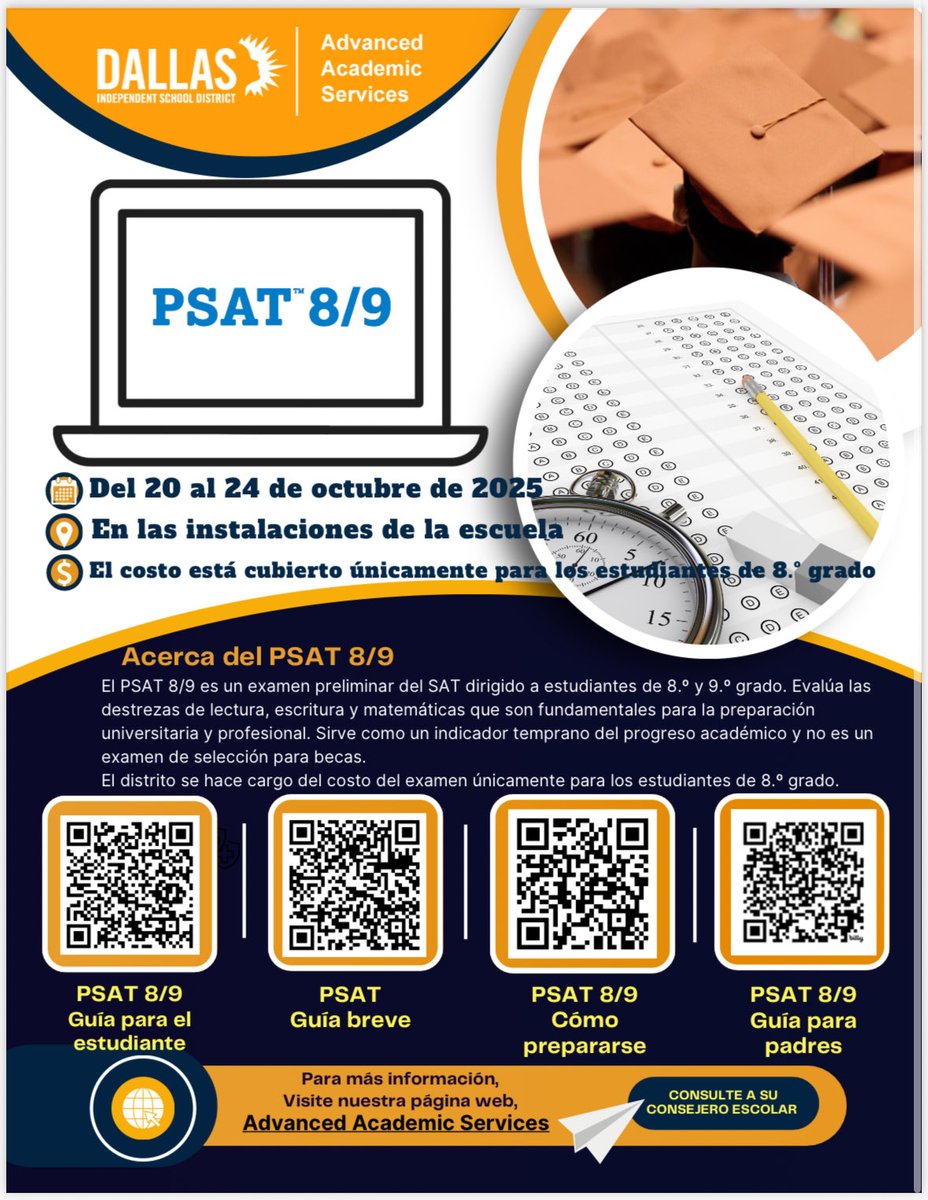 DALLAS
INDEPENDENT SCHOOL DISTRICT

Advanced
Academic
Services

PSAT™ 8/9

Del 20 al 24 de octubre de 2025

En las instalaciones de la escuela

El costo está cubierto únicamente para los estudiantes de 8.° grado

Acerca del PSAT 8/9

El PSAT 8/9 es un examen preliminar del SAT dirigido a estudiantes de 8.º y 9.º grado. Evalúa las destrezas de lectura, escritura y matemáticas que son fundamentales para la preparación universitaria y profesional. Sirve como un indicador temprano del progreso académico y no es un examen de selección para becas.

El distrito se hace cargo del costo del examen únicamente para los estudiantes de 8.º grado.

PSAT 8/9
Guía para el estudiante

PSAT
Guía breve

PSAT 8/9
Cómo prepararse

PSAT 8/9
Guía para padres

Para más información,
Visite nuestra página web,
Advanced Academic Services

CONSULTE A SU
CONSEJERO ESCOLAR